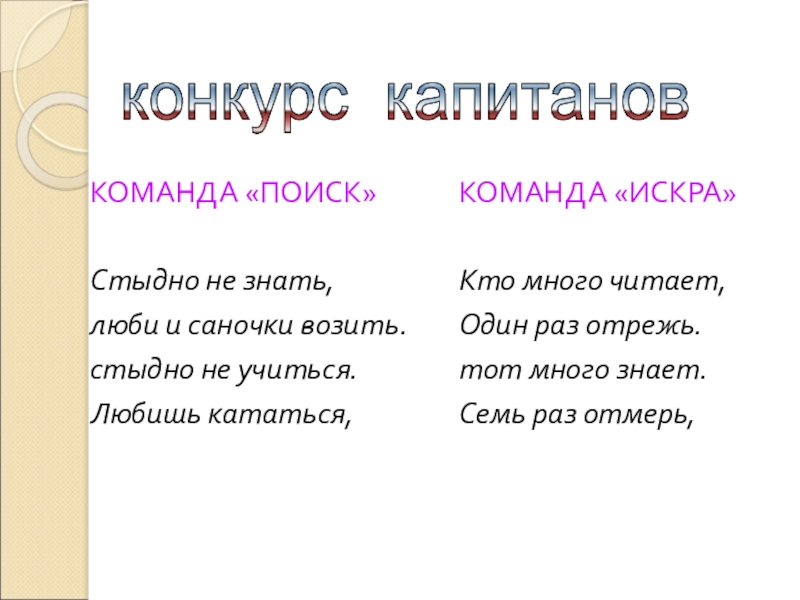 конкурс капитанов

КОМАНДА «ПОИСК»

Стыдно не знать,
люби и саночки возить.
стыдно не учиться.
Любишь кататься,

КОМАНДА «ИСКРА»

Кто много читает,
Один раз отрежь.
тот много знает.
Семь раз отмерь,